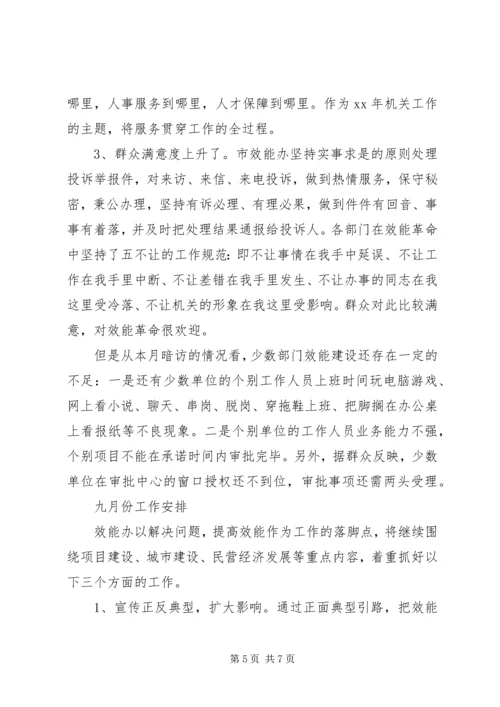 哪里，人事服务到哪里，人才保障到哪里。作为 xx 年机关工作的主题，将服务贯穿工作的全过程。

3、群众满意度上升了。市效能办坚持实事求是的原则处理投诉举报件，对来访、来信、来电投诉，做到热情服务，保守秘密，秉公办理，坚持有诉必理、有理必果，做到件件有回音、事事有着落，并及时把处理结果通报给投诉人。各部门在效能革命中坚持了五不让的工作规范：即不让事情在我手中延误、不让工作在我手里中断、不让差错在我手里发生、不让办事的同志在我这里受冷落、不让机关的形象在我这里受影响。群众对此比较满意，对效能革命很欢迎。

但是从本月暗访的情况看，少数部门效能建设还存在一定的不足：一是还有少数单位的个别工作人员上班时间玩电脑游戏、网上看小说、聊天、串岗、脱岗、穿拖鞋上班、把脚搁在办公桌上看报纸等不良现象。二是个别单位的工作人员业务能力不强，个别项目不能在承诺时间内审批完毕。另外，据群众反映，少数单位在审批中心的窗口授权还不到位，审批事项还需两头受理。

九月份工作安排

效能办以解决问题，提高效能作为工作的落脚点，将继续围绕项目建设、城市建设、民营经济发展等重点内容，着重抓好以下三个方面的工作。

1、宣传正反典型，扩大影响。通过正面典型引路，把效能

第 5 页 共 7 页